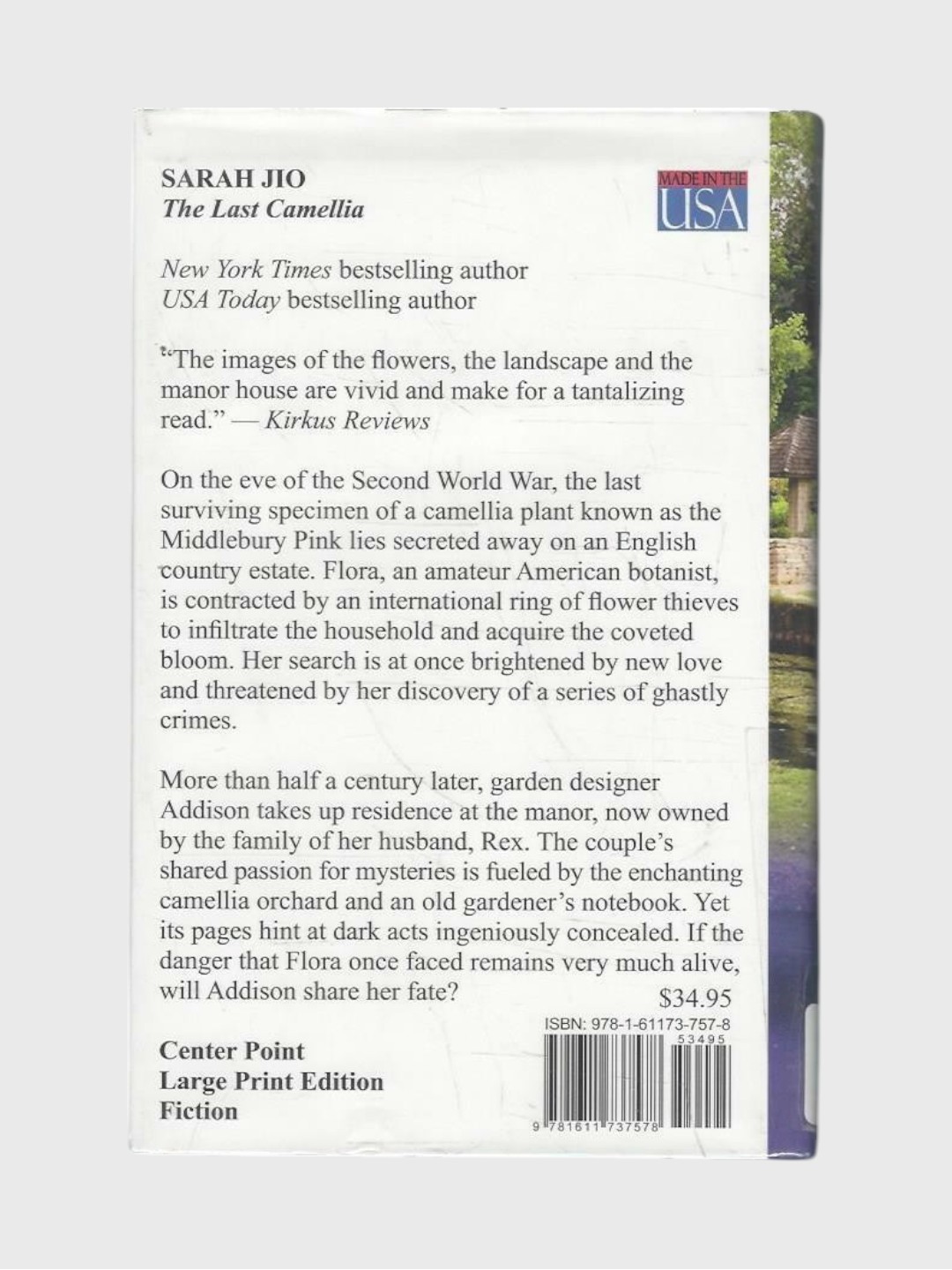 SARAH JIO
The Last Camellia

MADE IN THE USA

New York Times bestselling author
USA Today bestselling author

"The images of the flowers, the landscape and the manor house are vivid and make for a tantalizing read." — Kirkus Reviews

On the eve of the Second World War, the last surviving specimen of a camellia plant known as the Middlebury Pink lies secreted away on an English country estate. Flora, an amateur American botanist, is contracted by an international ring of flower thieves to infiltrate the household and acquire the coveted bloom. Her search is at once brightened by new love and threatened by her discovery of a series of ghastly crimes.

More than half a century later, garden designer Addison takes up residence at the manor, now owned by the family of her husband, Rex. The couple's shared passion for mysteries is fueled by the enchanting camellia orchard and an old gardener's notebook. Yet its pages hint at dark acts ingeniously concealed. If the danger that Flora once faced remains very much alive, will Addison share her fate?

$34.95

ISBN: 978-1-61173-757-8

53495

9 781611 737578

Center Point
Large Print Edition
Fiction